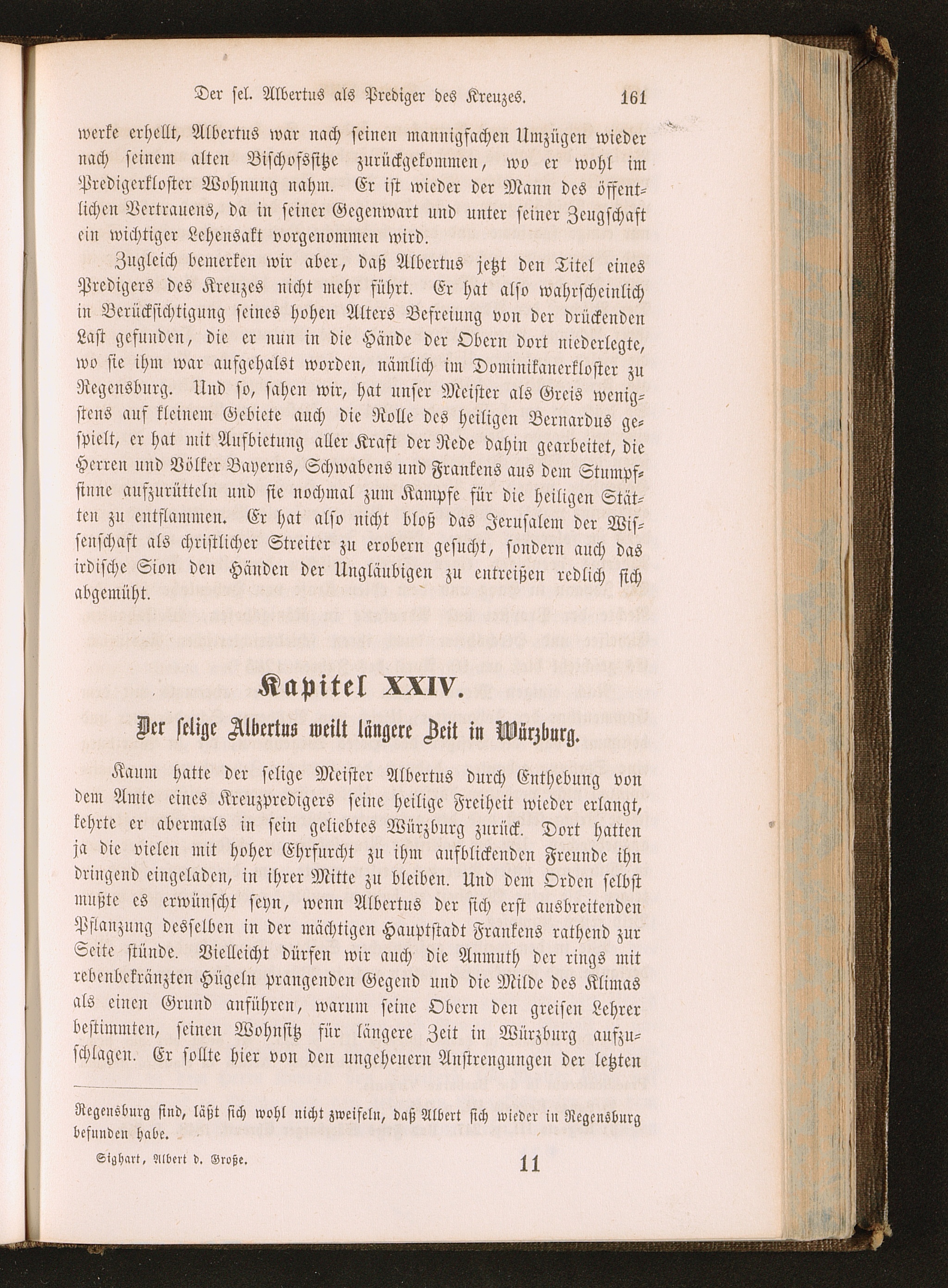 Der sel. Albertus als Prediger des Kreuzes. 161

werke erhellt, Albertus war nach seinen mannigfachen Umzügen wieder nach seinem alten Bischofssitze zurückgekommen, wo er wohl im Predigerkloster Wohnung nahm. Er ist wieder der Mann des öffentlichen Vertrauens, da in seiner Gegenwart und unter seiner Zeugschaft ein wichtiger Lehensakt vorgenommen wird.

Zugleich bemerken wir aber, daß Albertus jetzt den Titel eines Predigers des Kreuzes nicht mehr führt. Er hat also wahrscheinlich in Berücksichtigung seines hohen Alters Befreiung von der drückenden Last gefunden, die er nun in die Hände der Obern dort niederlegte, wo sie ihm war aufgehalst worden, nämlich im Dominikanerkloster zu Regensburg. Und so, sahen wir, hat unser Meister als Greis wenigstens auf kleinem Gebiete auch die Rolle des heiligen Bernardus gespielt, er hat mit Aufbietung aller Kraft der Rede dahin gearbeitet, die Herren und Völker Bayerns, Schwabens und Frankens aus dem Stumpfsinne aufzurütteln und sie nochmal zum Kampfe für die heiligen Stätten zu entflammen. Er hat also nicht bloß das Jerusalem der Wissenschaft als christlicher Streiter zu erobern gesucht, sondern auch das irdische Sion den Händen der Ungläubigen zu entreißen redlich sich abgemüht.

Kapitel XXIV.

Der selige Albertus weilt längere Zeit in Würzburg.

Kaum hatte der selige Meister Albertus durch Enthebung von dem Amte eines Kreuzpredigers seine heilige Freiheit wieder erlangt, kehrte er abermals in sein geliebtes Würzburg zurück. Dort hatten ja die vielen mit hoher Ehrfurcht zu ihm aufblickenden Freunde ihn dringend eingeladen, in ihrer Mitte zu bleiben. Und dem Orden selbst mußte es erwünscht seyn, wenn Albertus der sich erst ausbreitenden Pflanzung desselben in der mächtigen Hauptstadt Frankens rathend zur Seite stünde. Vielleicht dürfen wir auch die Anmuth der rings mit rebenbekränzten Hügeln prangenden Gegend und die Milde des Klimas als einen Grund anführen, warum seine Obern den greisen Lehrer bestimmten, seinen Wohnsitz für längere Zeit in Würzburg aufzuschlagen. Er sollte hier von den ungeheuern Anstrengungen der letzten

Regensburg sind, läßt sich wohl nicht zweifeln, daß Albert sich wieder in Regensburg befunden habe.

Sighart, Albert d. Große. 11